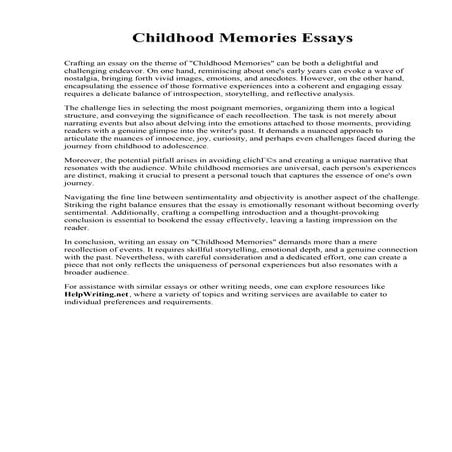 Childhood Memories Essays

Crafting an essay on the theme of "Childhood Memories" can be both a delightful and challenging endeavor. On one hand, reminiscing about one's early years can evoke a wave of nostalgia, bringing forth vivid images, emotions, and anecdotes. However, on the other hand, encapsulating the essence of those formative experiences into a coherent and engaging essay requires a delicate balance of introspection, storytelling, and reflective analysis.

The challenge lies in selecting the most poignant memories, organizing them into a logical structure, and conveying the significance of each recollection. The task is not merely about narrating events but also about delving into the emotions attached to those moments, providing readers with a genuine glimpse into the writer's past. It demands a nuanced approach to articulate the nuances of innocence, joy, curiosity, and perhaps even challenges faced during the journey from childhood to adolescence.

Moreover, the potential pitfall arises in avoiding clichГ©s and creating a unique narrative that resonates with the audience. While childhood memories are universal, each person's experiences are distinct, making it crucial to present a personal touch that captures the essence of one's own journey.

Navigating the fine line between sentimentality and objectivity is another aspect of the challenge. Striking the right balance ensures that the essay is emotionally resonant without becoming overly sentimental. Additionally, crafting a compelling introduction and a thought-provoking conclusion is essential to bookend the essay effectively, leaving a lasting impression on the reader.

In conclusion, writing an essay on "Childhood Memories" demands more than a mere recollection of events. It requires skillful storytelling, emotional depth, and a genuine connection with the past. Nevertheless, with careful consideration and a dedicated effort, one can create a piece that not only reflects the uniqueness of personal experiences but also resonates with a broader audience.

For assistance with similar essays or other writing needs, one can explore resources like HelpWriting.net, where a variety of topics and writing services are available to cater to individual preferences and requirements.